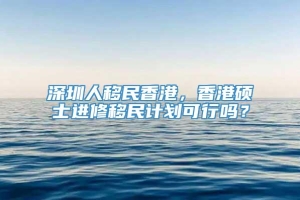 深圳人移民香港，香港硕士进修移民计划可行吗？